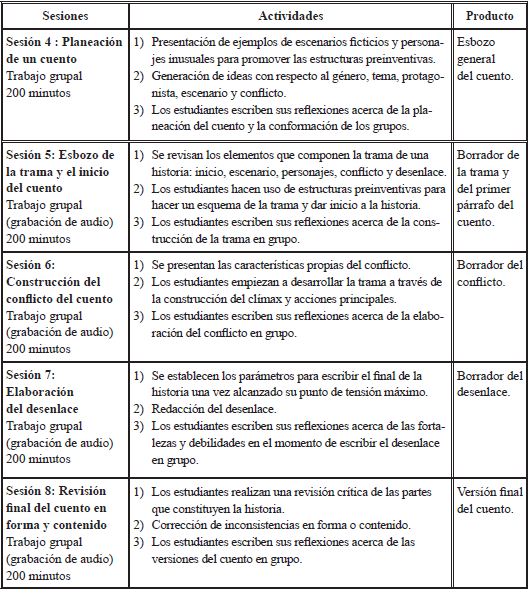 | Sesiones | Actividades | Producto |
|---|---|---|
| **Sesión 4 : Planeación de un cuento** Trabajo grupal 200 minutos | 1) Presentación de ejemplos de escenarios ficticios y personajes inusuales para promover las estructuras preinventivas. 2) Generación de ideas con respecto al género, tema, protagonista, escenario y conflicto. 3) Los estudiantes escriben sus reflexiones acerca de la planeación del cuento y la conformación de los grupos. | Esbozo general del cuento. |
| **Sesión 5: Esbozo de la trama y el inicio del cuento** Trabajo grupal (grabación de audio) 200 minutos | 1) Se revisan los elementos que componen la trama de una historia: inicio, escenario, personajes, conflicto y desenlace. 2) Los estudiantes hacen uso de estructuras preinventivas para hacer un esquema de la trama y dar inicio a la historia. 3) Los estudiantes escriben sus reflexiones acerca de la construcción de la trama en grupo. | Borrador de la trama y del primer párrafo del cuento. |
| **Sesión 6: Construcción del conflicto del cuento** Trabajo grupal (grabación de audio) 200 minutos | 1) Se presentan las características propias del conflicto. 2) Los estudiantes empiezan a desarrollar la trama a través de la construcción del clímax y acciones principales. 3) Los estudiantes escriben sus reflexiones acerca de la elaboración del conflicto en grupo. | Borrador del conflicto. |
| **Sesión 7: Elaboración del desenlace** Trabajo grupal (grabación de audio) 200 minutos | 1) Se establecen los parámetros para escribir el final de la historia una vez alcanzado su punto de tensión máximo. 2) Redacción del desenlace. 3) Los estudiantes escriben sus reflexiones acerca de las fortalezas y debilidades en el momento de escribir el desenlace en grupo. | Borrador del desenlace. |
| **Sesión 8: Revisión final del cuento en forma y contenido** Trabajo grupal (grabación de audio) 200 minutos | 1) Los estudiantes realizan una revisión crítica de las partes que constituyen la historia. 2) Corrección de inconsistencias en forma o contenido. 3) Los estudiantes escriben sus reflexiones acerca de las versiones del cuento en grupo. | Versión final del cuento. |